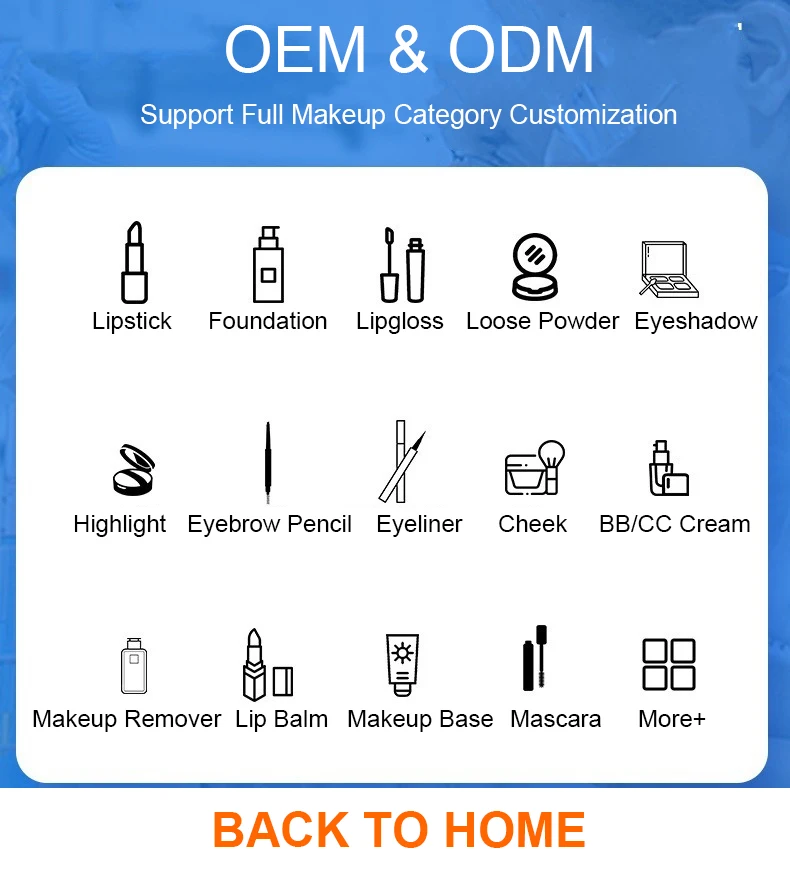 OEM & ODM

Support Full Makeup Category Customization

Lipstick Foundation Lipgloss Loose Powder Eyeshadow

Highlight Eyebrow Pencil Eyeliner Cheek BB/CC Cream

Makeup Remover Lip Balm Makeup Base Mascara More+

BACK TO HOME